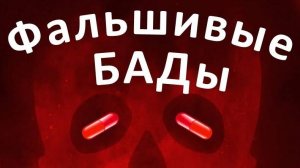 Фальшивые БАДы